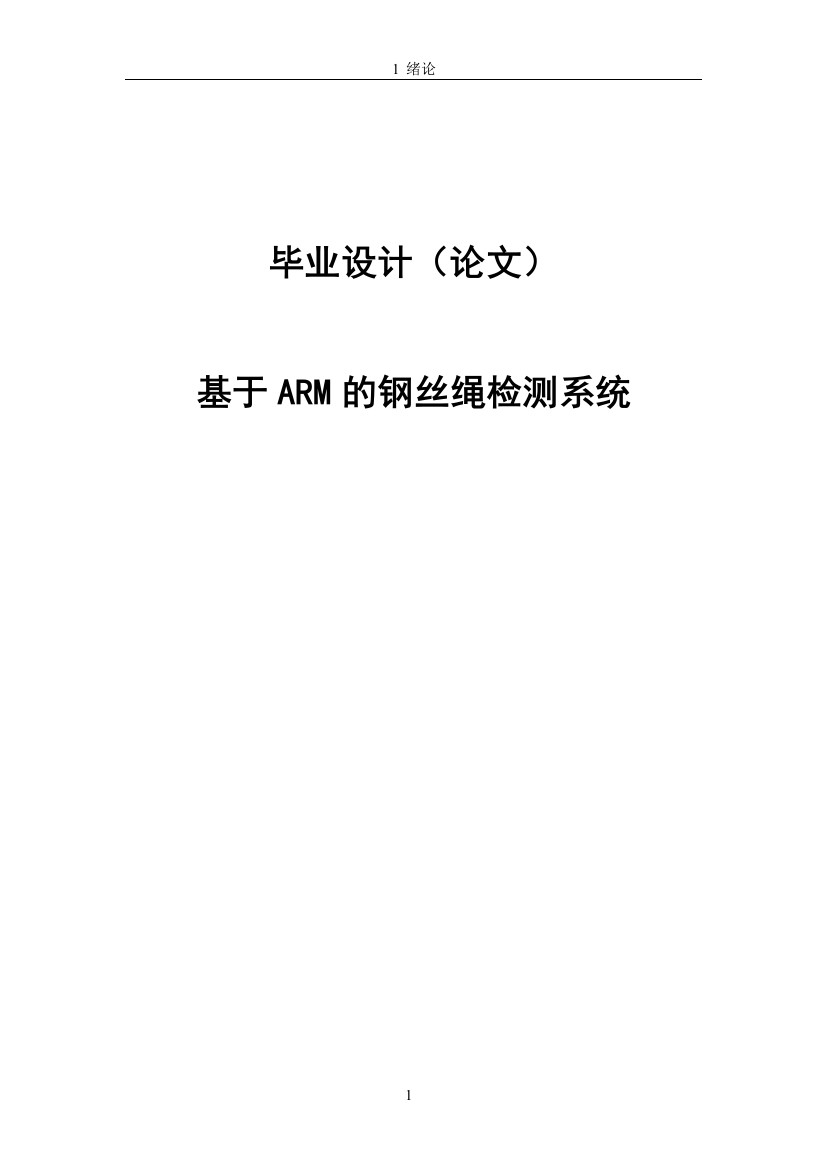 1 绪论

毕业设计（论文）

基于ARM的钢丝绳检测系统

1